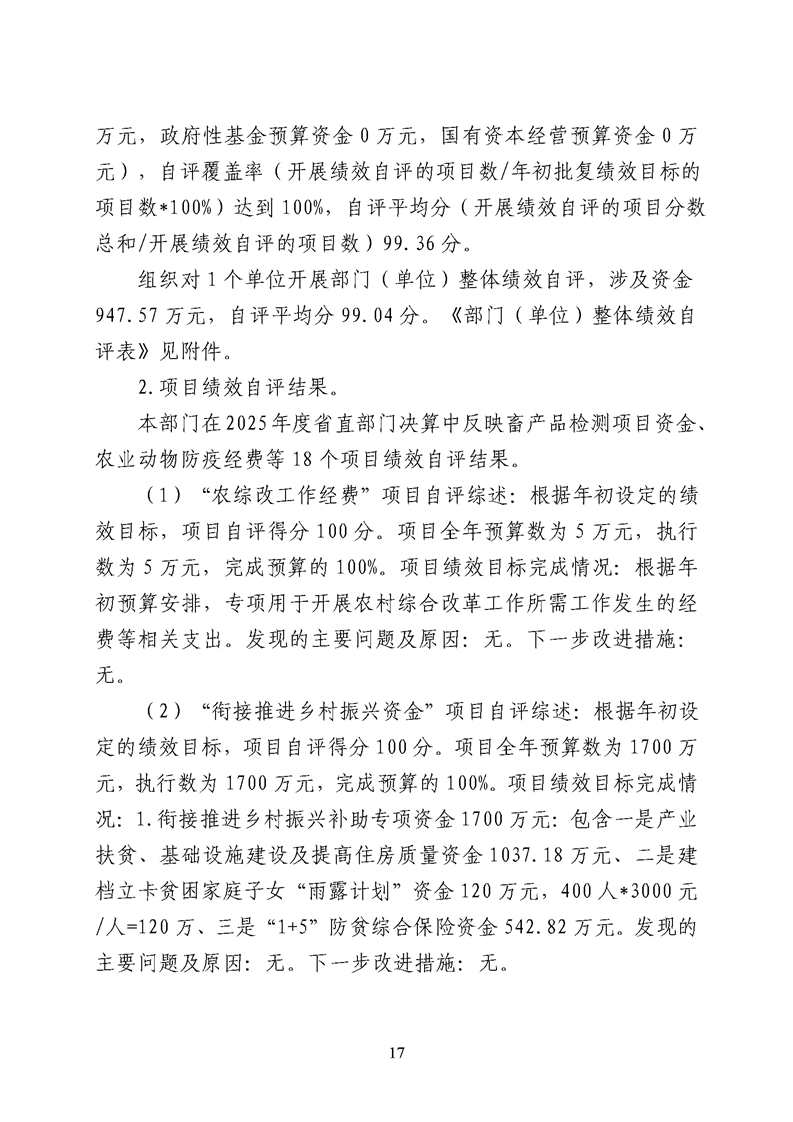 万元，政府性基金预算资金 0 万元，国有资本经营预算资金 0 万元），自评覆盖率（开展绩效自评的项目数/年初批复绩效目标的项目数*100%）达到 100%，自评平均分（开展绩效自评的项目分数总和/开展绩效自评的项目数）99.36 分。

组织对 1 个单位开展部门（单位）整体绩效自评，涉及资金 947.57 万元，自评平均分 99.04 分。《部门（单位）整体绩效自评表》见附件。

2.项目绩效自评结果。

本部门在 2025 年度省直部门决算中反映畜产品检测项目资金、农业动物防疫经费等 18 个项目绩效自评结果。

（1）“农综改工作经费”项目自评综述：根据年初设定的绩效目标，项目自评得分 100 分。项目全年预算数为 5 万元，执行数为 5 万元，完成预算的 100%。项目绩效目标完成情况：根据年初预算安排，专项用于开展农村综合改革工作所需工作发生的经费等相关支出。发现的主要问题及原因：无。下一步改进措施：无。

（2）“衔接推进乡村振兴资金”项目自评综述：根据年初设定的绩效目标，项目自评得分 100 分。项目全年预算数为 1700 万元，执行数为 1700 万元，完成预算的 100%。项目绩效目标完成情况：1.衔接推进乡村振兴补助专项资金 1700 万元：包含一是产业扶贫、基础设施建设及提高住房质量资金 1037.18 万元、二是建档立卡贫困家庭子女“雨露计划”资金 120 万元，400 人*3000 元/人=120 万、三是“1+5”防贫综合保险资金 542.82 万元。发现的主要问题及原因：无。下一步改进措施：无。

17